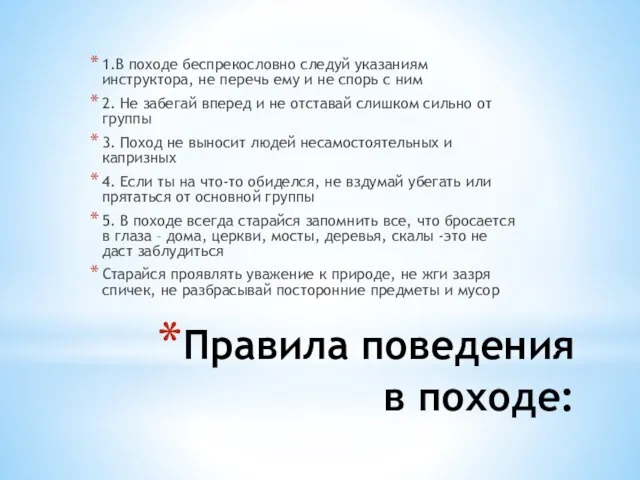 * 1.В походе беспрекословно следуй указаниям инструктора, не перечь ему и не спорь с ним

* 2. Не забегай вперед и не отставай слишком сильно от группы

* 3. Поход не выносит людей несамостоятельных и капризных

* 4. Если ты на что-то обиделся, не вздумай убегать или прятаться от основной группы

* 5. В походе всегда старайся запомнить все, что бросается в глаза – дома, церкви, мосты, деревья, скалы -это не даст заблудиться

* Старайся проявлять уважение к природе, не жги зазря спичек, не разбрасывай посторонние предметы и мусор

*Правила поведения в походе: